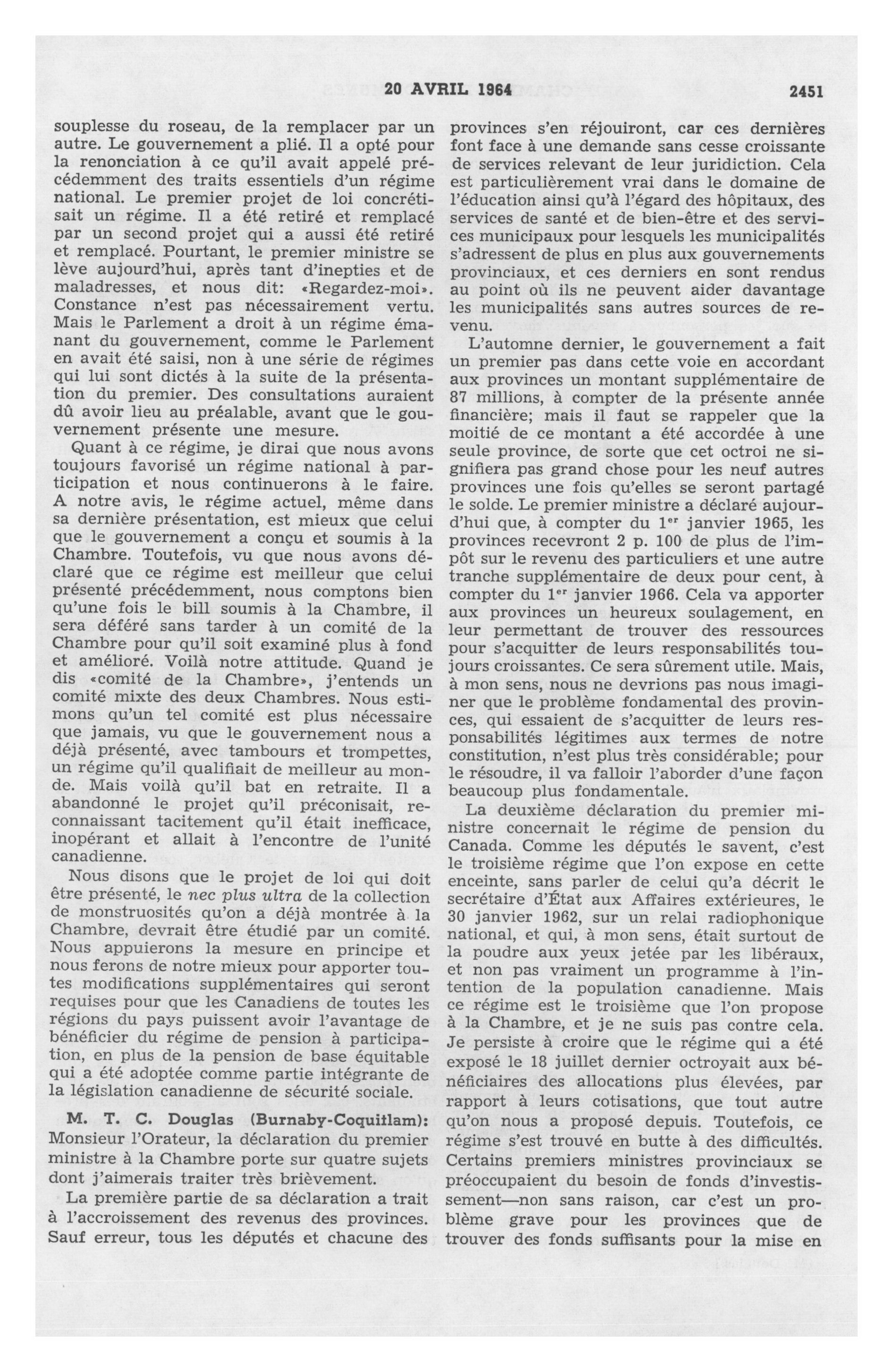 20 AVRIL 1964 2451

souplesse du roseau, de la remplacer par un autre. Le gouvernement a plié. Il a opté pour la renonciation à ce qu'il avait appelé précédemment des traits essentiels d'un régime national. Le premier projet de loi concrétisait un régime. Il a été retiré et remplacé par un second projet qui a aussi été retiré et remplacé. Pourtant, le premier ministre se lève aujourd'hui, après tant d'inepties et de maladresses, et nous dit: «Regardez-moi». Constance n'est pas nécessairement vertu. Mais le Parlement a droit à un régime émanant du gouvernement, comme le Parlement en avait été saisi, non à une série de régimes qui lui sont dictés à la suite de la présentation du premier. Des consultations auraient dû avoir lieu au préalable, avant que le gouvernement présente une mesure.

Quant à ce régime, je dirai que nous avons toujours favorisé un régime national à participation et nous continuerons à le faire. A notre avis, le régime actuel, même dans sa dernière présentation, est mieux que celui que le gouvernement a conçu et soumis à la Chambre. Toutefois, vu que nous avons déclaré que ce régime est meilleur que celui présenté précédemment, nous comptons bien qu'une fois le bill soumis à la Chambre, il sera déféré sans tarder à un comité de la Chambre pour qu'il soit examiné plus à fond et amélioré. Voilà notre attitude. Quand je dis «comité de la Chambre», j'entends un comité mixte des deux Chambres. Nous estimons qu'un tel comité est plus nécessaire que jamais, vu que le gouvernement nous a déjà présenté, avec tambours et trompettes, un régime qu'il qualifiait de meilleur au monde. Mais voilà qu'il bat en retraite. Il a abandonné le projet qu'il préconisait, reconnaissant tacitement qu'il était inefficace, inopérant et allait à l'encontre de l'unité canadienne.

Nous disons que le projet de loi qui doit être présenté, le nec plus ultra de la collection de monstruosités qu'on a déjà montrée à la Chambre, devrait être étudié par un comité. Nous appuierons la mesure en principe et nous ferons de notre mieux pour apporter toutes modifications supplémentaires qui seront requises pour que les Canadiens de toutes les régions du pays puissent avoir l'avantage de bénéficier du régime de pension à participation, en plus de la pension de base équitable qui a été adoptée comme partie intégrante de la législation canadienne de sécurité sociale.

M. T. C. Douglas (Burnaby-Coquitlam): Monsieur l'Orateur, la déclaration du premier ministre à la Chambre porte sur quatre sujets dont j'aimerais traiter très brièvement.

La première partie de sa déclaration a trait à l'accroissement des revenus des provinces. Sauf erreur, tous les députés et chacune des provinces s'en réjouiront, car ces dernières font face à une demande sans cesse croissante de services relevant de leur juridiction. Cela est particulièrement vrai dans le domaine de l'éducation ainsi qu'à l'égard des hôpitaux, des services de santé et de bien-être et des services municipaux pour lesquels les municipalités s'adressent de plus en plus aux gouvernements provinciaux, et ces derniers en sont rendus au point où ils ne peuvent aider davantage les municipalités sans autres sources de revenu.

L'automne dernier, le gouvernement a fait un premier pas dans cette voie en accordant aux provinces un montant supplémentaire de 87 millions, à compter de la présente année financière; mais il faut se rappeler que la moitié de ce montant a été accordée à une seule province, de sorte que cet octroi ne signifiera pas grand chose pour les neuf autres provinces une fois qu'elles se seront partagé le solde. Le premier ministre a déclaré aujourd'hui que, à compter du 1$^{er}$ janvier 1965, les provinces recevront 2 p. 100 de plus de l'impôt sur le revenu des particuliers et une autre tranche supplémentaire de deux pour cent, à compter du 1$^{er}$ janvier 1966. Cela va apporter aux provinces un heureux soulagement, en leur permettant de trouver des ressources pour s'acquitter de leurs responsabilités toujours croissantes. Ce sera sûrement utile. Mais, à mon sens, nous ne devrions pas nous imaginer que le problème fondamental des provinces, qui essaient de s'acquitter de leurs responsabilités légitimes aux termes de notre constitution, n'est plus très considérable; pour le résoudre, il va falloir l'aborder d'une façon beaucoup plus fondamentale.

La deuxième déclaration du premier ministre concernait le régime de pension du Canada. Comme les députés le savent, c'est le troisième régime que l'on expose en cette enceinte, sans parler de celui qu'a décrit le secrétaire d'État aux Affaires extérieures, le 30 janvier 1962, sur un relai radiophonique national, et qui, à mon sens, était surtout de la poudre aux yeux jetée par les libéraux, et non pas vraiment un programme à l'intention de la population canadienne. Mais ce régime est le troisième que l'on propose à la Chambre, et je ne suis pas contre cela. Je persiste à croire que le régime qui a été exposé le 18 juillet dernier octroyait aux bénéficiaires des allocations plus élevées, par rapport à leurs cotisations, que tout autre qu'on nous a proposé depuis. Toutefois, ce régime s'est trouvé en butte à des difficultés. Certains premiers ministres provinciaux se préoccupaient du besoin de fonds d'investissement—non sans raison, car c'est un problème grave pour les provinces que de trouver des fonds suffisants pour la mise en